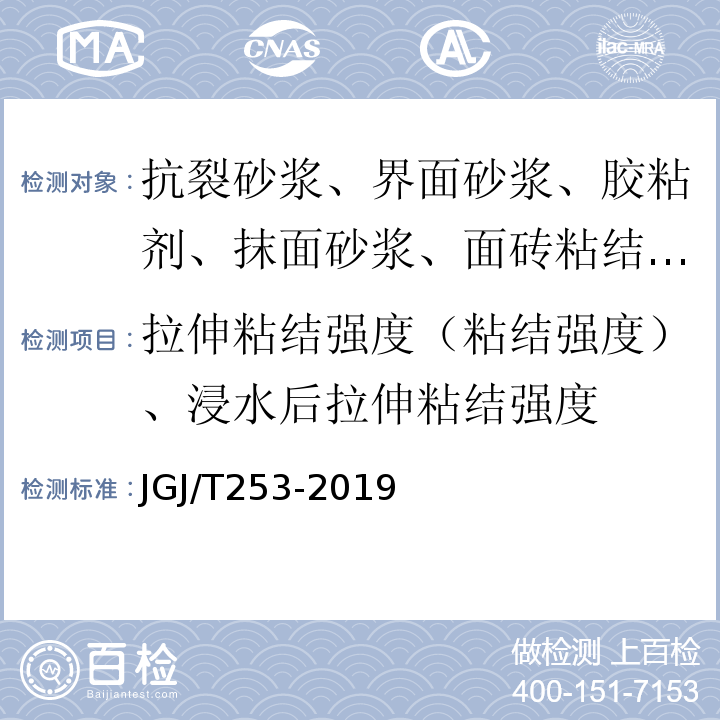 MA CNAS AL ilac-MRA

检测对象：抗裂砂浆、界面砂浆、胶粘剂、抹面砂浆、面砖粘结…

检测项目：拉伸粘结强度（粘结强度）、浸水后拉伸粘结强度

检测标准：JGJ/T253-2019

百检 Baijiantest.com

做检测 上百检
400-151-7153